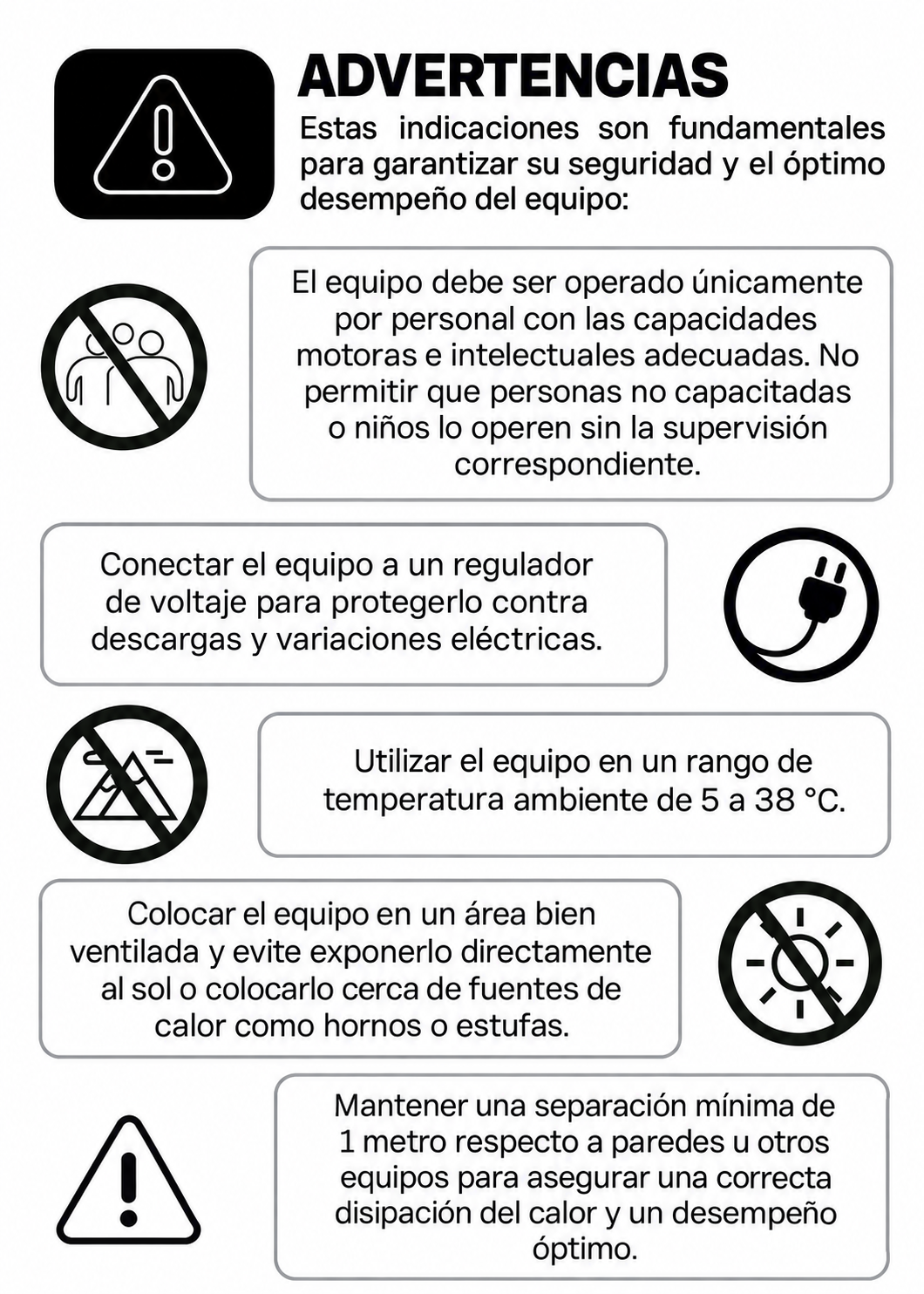 ADVERTENCIAS

Estas indicaciones son fundamentales para garantizar su seguridad y el óptimo desempeño del equipo:

El equipo debe ser operado únicamente por personal con las capacidades motoras e intelectuales adecuadas. No permitir que personas no capacitadas o niños lo operen sin la supervisión correspondiente.

Conectar el equipo a un regulador de voltaje para protegerlo contra descargas y variaciones eléctricas.

Utilizar el equipo en un rango de temperatura ambiente de 5 a 38 °C.

Colocar el equipo en un área bien ventilada y evite exponerlo directamente al sol o colocarlo cerca de fuentes de calor como hornos o estufas.

Mantener una separación mínima de 1 metro respecto a paredes u otros equipos para asegurar una correcta disipación del calor y un desempeño óptimo.